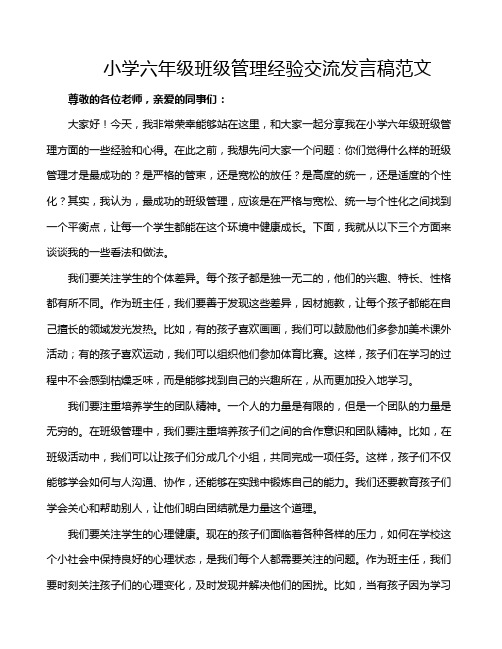 小学六年级班级管理经验交流发言稿范文

尊敬的各位老师，亲爱的同事们：

大家好！今天，我非常荣幸能够站在这里，和大家一起分享我在小学六年级班级管理方面的一些经验和心得。在此之前，我想先问大家一个问题：你们觉得什么样的班级管理才是最成功的？是严格的管束，还是宽松的放任？是高度的统一，还是适度的个性化？其实，我认为，最成功的班级管理，应该是在严格与宽松、统一与个性化之间找到一个平衡点，让每一个学生都能在这个环境中健康成长。下面，我就从以下三个方面来谈谈我的一些看法和做法。

我们要关注学生的个体差异。每个孩子都是独一无二的，他们的兴趣、特长、性格都有所不同。作为班主任，我们要善于发现这些差异，因材施教，让每个孩子都能在自己擅长的领域发光发热。比如，有的孩子喜欢画画，我们可以鼓励他们多参加美术课外活动；有的孩子喜欢运动，我们可以组织他们参加体育比赛。这样，孩子们在学习的过程中不会感到枯燥乏味，而是能够找到自己的兴趣所在，从而更加投入地学习。

我们要注重培养学生的团队精神。一个人的力量是有限的，但是一个团队的力量是无穷的。在班级管理中，我们要注重培养孩子们之间的合作意识和团队精神。比如，在班级活动中，我们可以让孩子们分成几个小组，共同完成一项任务。这样，孩子们不仅能够学会如何与人沟通、协作，还能够在实践中锻炼自己的能力。我们还要教育孩子们学会关心和帮助别人，让他们明白团结就是力量这个道理。

我们要关注学生的心理健康。现在的孩子们面临着各种各样的压力，如何在学校这个小社会中保持良好的心理状态，是我们每个人都需要关注的问题。作为班主任，我们要时刻关注孩子们的心理变化，及时发现并解决他们的困扰。比如，当有孩子因为学习